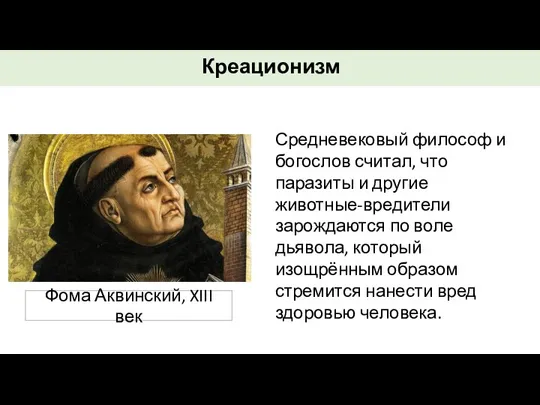 Креационизм

Фома Аквинский, XIII век

Средневековый философ и богослов считал, что паразиты и другие животные-вредители зарождаются по воле дьявола, который изощрённым образом стремится нанести вред здоровью человека.